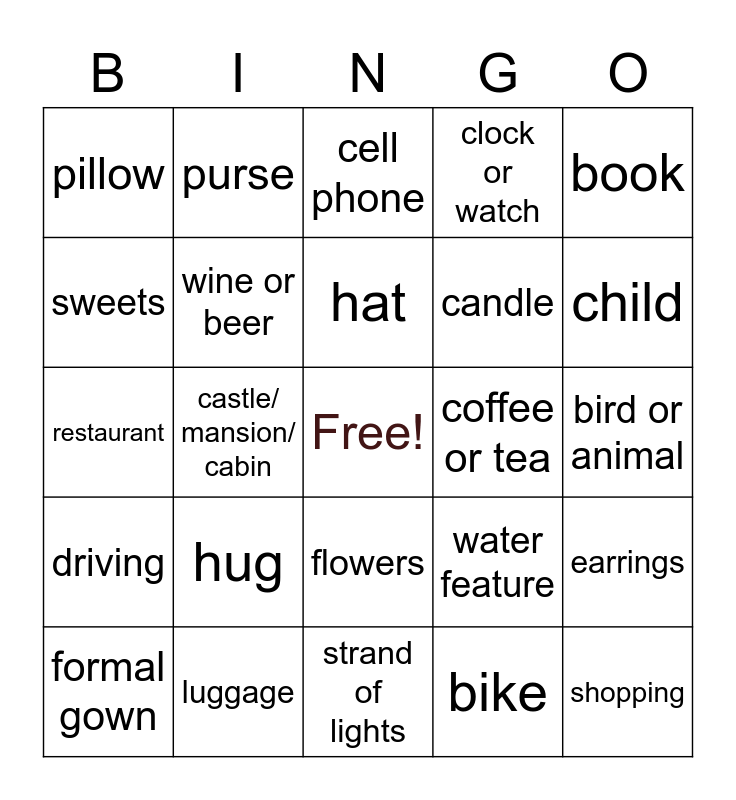 | B | I | N | G | O |
|---|---|---|---|---|
| pillow | purse | cell phone | clock or watch | book |
| sweets | wine or beer | hat | candle | child |
| restaurant | castle/ mansion/ cabin | Free! | coffee or tea | bird or animal |
| driving | hug | flowers | water feature | earrings |
| formal gown | luggage | strand of lights | bike | shopping |